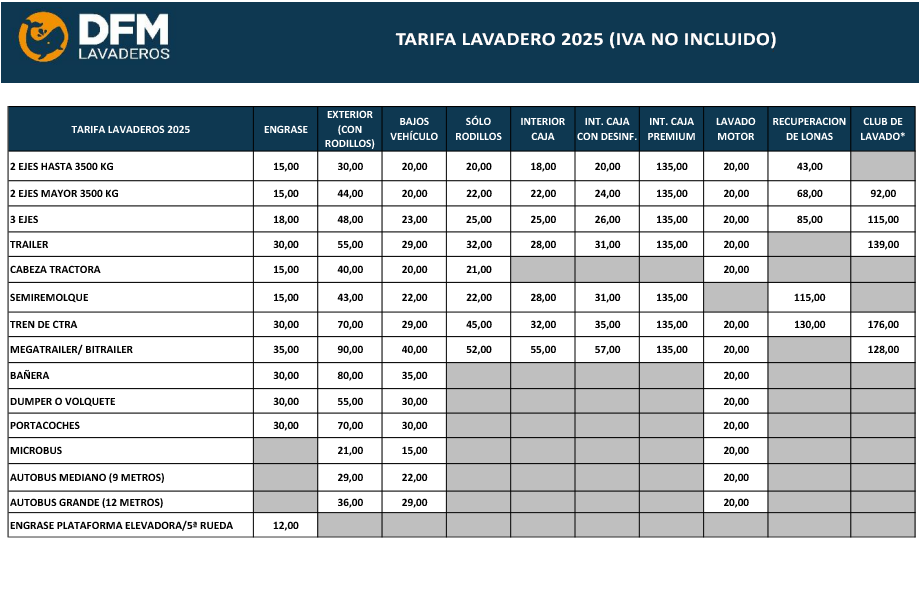 DFM LAVADEROS

TARIFA LAVADERO 2025 (IVA NO INCLUIDO)

| TARIFA LAVADEROS 2025 | ENGRASE | EXTERIOR (CON RODILLOS) | BAJOS VEHÍCULO | SÓLO RODILLOS | INTERIOR CAJA | INT. CAJA CON DESINF. | INT. CAJA PREMIUM | LAVADO MOTOR | RECUPERACION DE LONAS | CLUB DE LAVADO* |
|---|---|---|---|---|---|---|---|---|---|---|
| 2 EJES HASTA 3500 KG | 15,00 | 30,00 | 20,00 | 20,00 | 18,00 | 20,00 | 135,00 | 20,00 | 43,00 | |
| 2 EJES MAYOR 3500 KG | 15,00 | 44,00 | 20,00 | 22,00 | 22,00 | 24,00 | 135,00 | 20,00 | 68,00 | 92,00 |
| 3 EJES | 18,00 | 48,00 | 23,00 | 25,00 | 25,00 | 26,00 | 135,00 | 20,00 | 85,00 | 115,00 |
| TRAILER | 30,00 | 55,00 | 29,00 | 32,00 | 28,00 | 31,00 | 135,00 | 20,00 | | 139,00 |
| CABEZA TRACTORA | 15,00 | 40,00 | 20,00 | 21,00 | | | | 20,00 | | |
| SEMIREMOLQUE | 15,00 | 43,00 | 22,00 | 22,00 | 28,00 | 31,00 | 135,00 | | 115,00 | |
| TREN DE CTRA | 30,00 | 70,00 | 29,00 | 45,00 | 32,00 | 35,00 | 135,00 | 20,00 | 130,00 | 176,00 |
| MEGATRAILER/ BITRAILER | 35,00 | 90,00 | 40,00 | 52,00 | 55,00 | 57,00 | 135,00 | 20,00 | | 128,00 |
| BAÑERA | 30,00 | 80,00 | 35,00 | | | | | 20,00 | | |
| DUMPER O VOLQUETE | 30,00 | 55,00 | 30,00 | | | | | 20,00 | | |
| PORTACOCHES | 30,00 | 70,00 | 30,00 | | | | | 20,00 | | |
| MICROBUS | | 21,00 | 15,00 | | | | | 20,00 | | |
| AUTOBUS MEDIANO (9 METROS) | | 29,00 | 22,00 | | | | | 20,00 | | |
| AUTOBUS GRANDE (12 METROS) | | 36,00 | 29,00 | | | | | 20,00 | | |
| ENGRASE PLATAFORMA ELEVADORA/5ª RUEDA | 12,00 | | | | | | | | | |